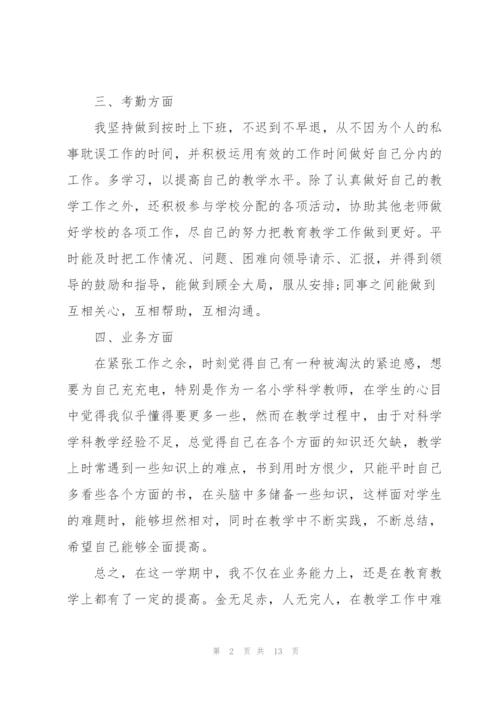 三、考勤方面

我坚持做到按时上下班，不迟到不早退，从不因为个人的私事耽误工作的时间，并积极运用有效的工作时间做好自己分内的工作。多学习，以提高自己的教学水平。除了认真做好自己的教学工作之外，还积极参与学校分配的各项活动，协助其他老师做好学校的各项工作，尽自己的努力把教育教学工作做到更好。平时能及时把工作情况、问题、困难向领导请示、汇报，并得到领导的鼓励和指导，能做到顾全大局，服从安排;同事之间能做到互相关心，互相帮助，互相沟通。

四、业务方面

在紧张工作之余，时刻觉得自己有一种被淘汰的紧迫感，想要为自己充充电，特别是作为一名小学科学教师，在学生的心目中觉得我似乎懂得要更多一些，然而在教学过程中，由于对科学学科教学经验不足，总觉得自己在各个方面的知识还欠缺，教学上时常遇到一些知识上的难点，书到用时方恨少，只能平时自己多看些各个方面的书，在头脑中多储备一些知识，这样面对学生的难题时，能够坦然相对，同时在教学中不断实践，不断总结，希望自己能够全面提高。

总之，在这一学期中，我不仅在业务能力上，还是在教育教学上都有了一定的提高。金无足赤，人无完人，在教学工作中难

第 2 页 共 13 页